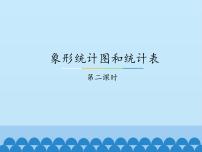 象形统计图和统计表

第二课时